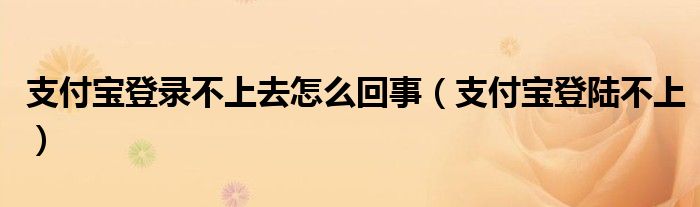 支付宝登录不上去怎么回事（支付宝登陆不上）